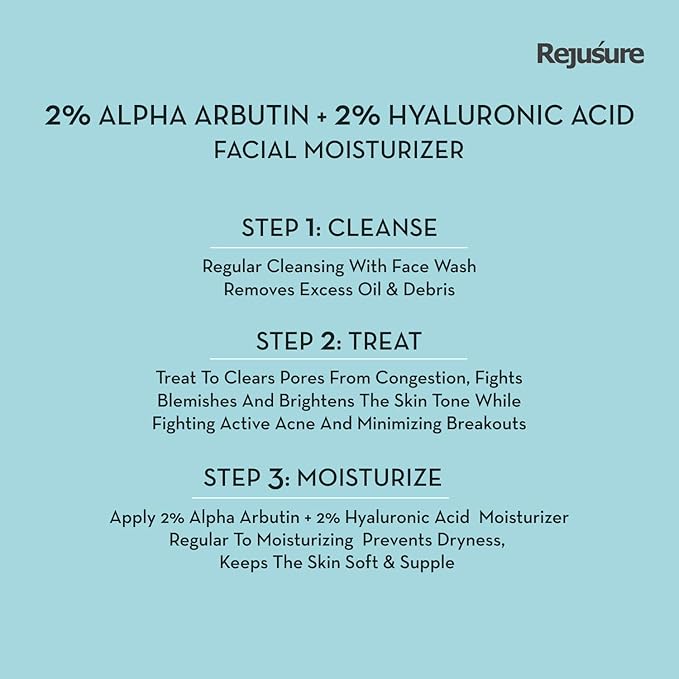 Rejuśure

2% ALPHA ARBUTIN + 2% HYALURONIC ACID
FACIAL MOISTURIZER

STEP 1: CLEANSE

Regular Cleansing With Face Wash Removes Excess Oil & Debris

STEP 2: TREAT

Treat To Clears Pores From Congestion, Fights Blemishes And Brightens The Skin Tone While Fighting Active Acne And Minimizing Breakouts

STEP 3: MOISTURIZE

Apply 2% Alpha Arbutin + 2% Hyaluronic Acid Moisturizer Regular To Moisturizing Prevents Dryness, Keeps The Skin Soft & Supple